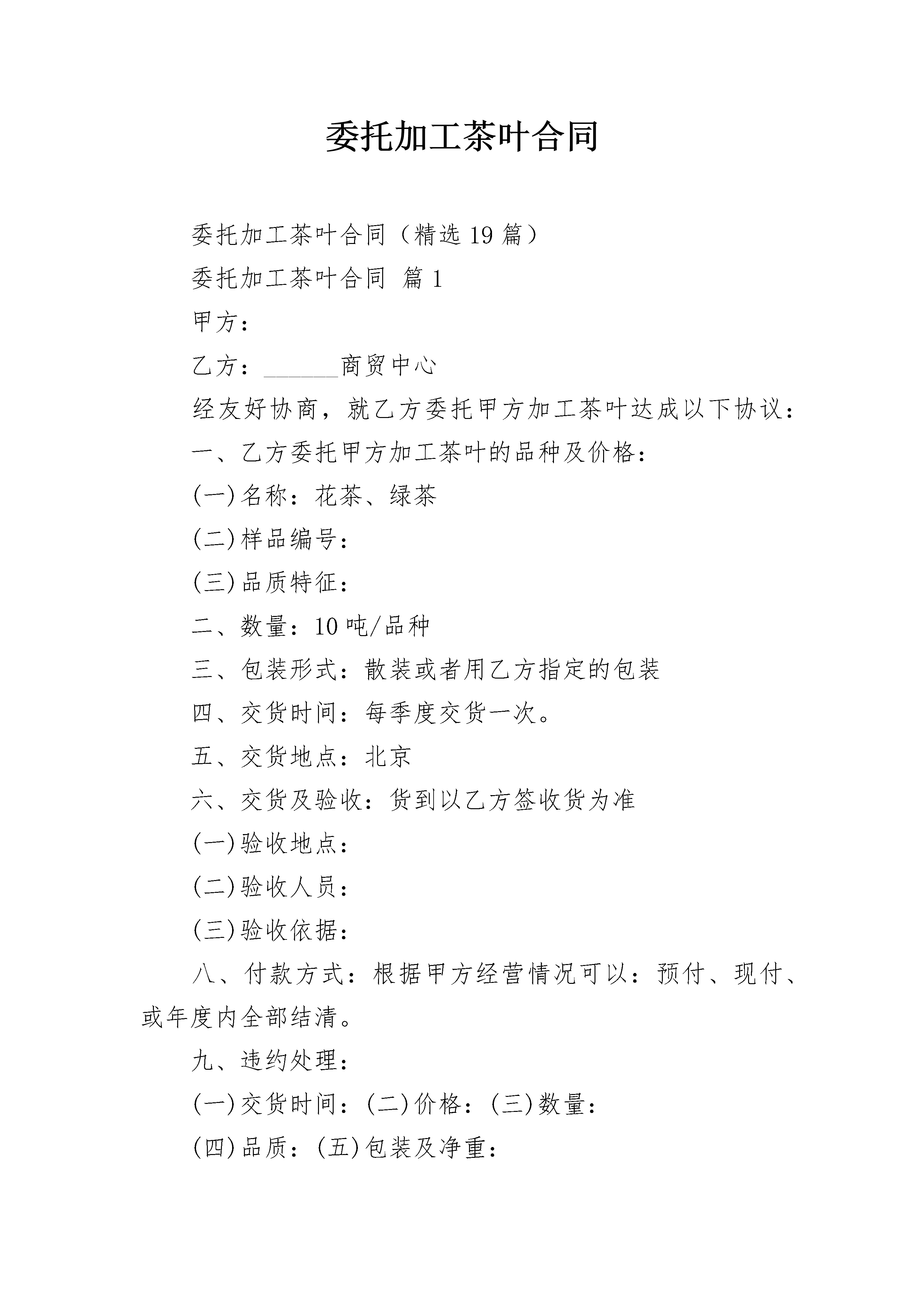 委托加工茶叶合同

委托加工茶叶合同（精选19篇）

委托加工茶叶合同 篇1

甲方：

乙方：______商贸中心

经友好协商，就乙方委托甲方加工茶叶达成以下协议：

一、乙方委托甲方加工茶叶的品种及价格：

(一)名称：花茶、绿茶

(二)样品编号：

(三)品质特征：

二、数量：10吨/品种

三、包装形式：散装或者用乙方指定的包装

四、交货时间：每季度交货一次。

五、交货地点：北京

六、交货及验收：货到以乙方签收货为准

(一)验收地点：

(二)验收人员：

(三)验收依据：

八、付款方式：根据甲方经营情况可以：预付、现付、或年度内全部结清。

九、违约处理：

(一)交货时间：(二)价格：(三)数量：

(四)品质：(五)包装及净重：